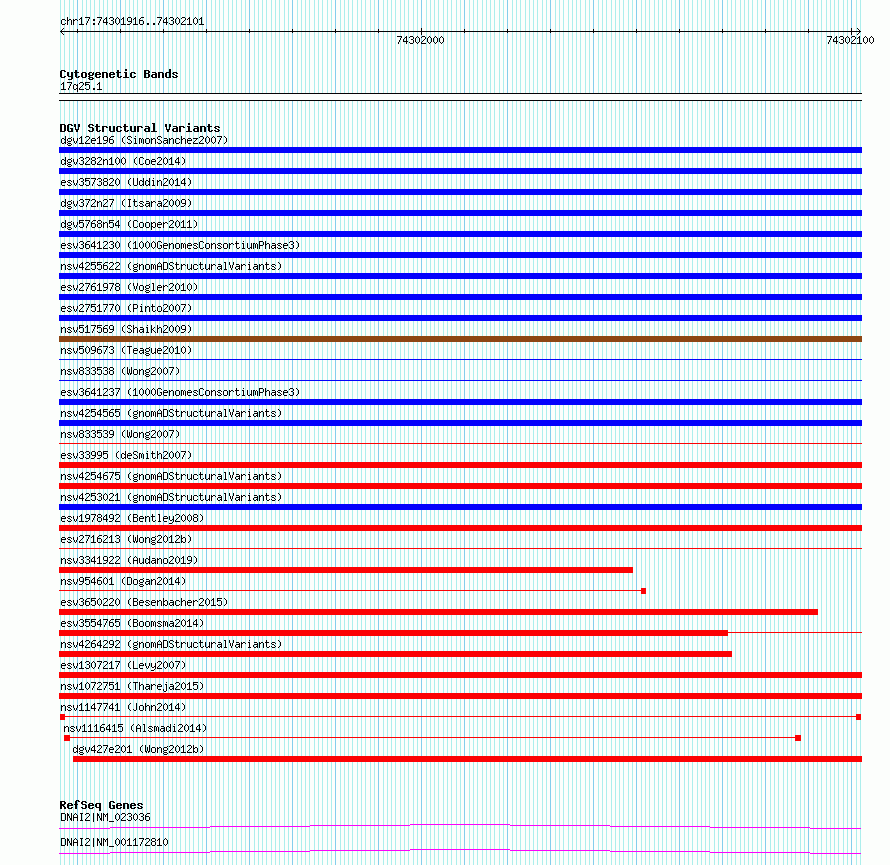 chr17:74301916..74302101
74302000
74302100

Cytogenetic Bands
17q25.1

DGV Structural Variants
dgv12e196 (SimonSanchez2007)
dgv3282n100 (Coe2014)
esv3573820 (Uddin2014)
dgv372n27 (Itsara2009)
dgv5768n54 (Cooper2011)
esv3641230 (1000GenomesConsortiumPhase3)
nsv4255622 (gnomADStructuralVariants)
esv2761978 (Vogler2010)
esv2751770 (Pinto2007)
nsv517569 (Shaikh2009)
nsv509673 (Teague2010)
nsv833538 (Wong2007)
esv3641237 (1000GenomesConsortiumPhase3)
nsv4254565 (gnomADStructuralVariants)
nsv833539 (Wong2007)
esv33995 (deSmith2007)
nsv4254675 (gnomADStructuralVariants)
nsv4253021 (gnomADStructuralVariants)
esv1978492 (Bentley2008)
esv2716213 (Wong2012b)
nsv3341922 (Audano2019)
nsv954601 (Dogan2014)
esv3650220 (Besenbacher2015)
esv3554765 (Boomsma2014)
nsv4264292 (gnomADStructuralVariants)
esv1307217 (Levy2007)
nsv1072751 (Thareja2015)
nsv1147741 (John2014)
nsv1116415 (Alsmadi2014)
dgv427e201 (Wong2012b)

RefSeq Genes
DNAI2|NM_023036
DNAI2|NM_001172810